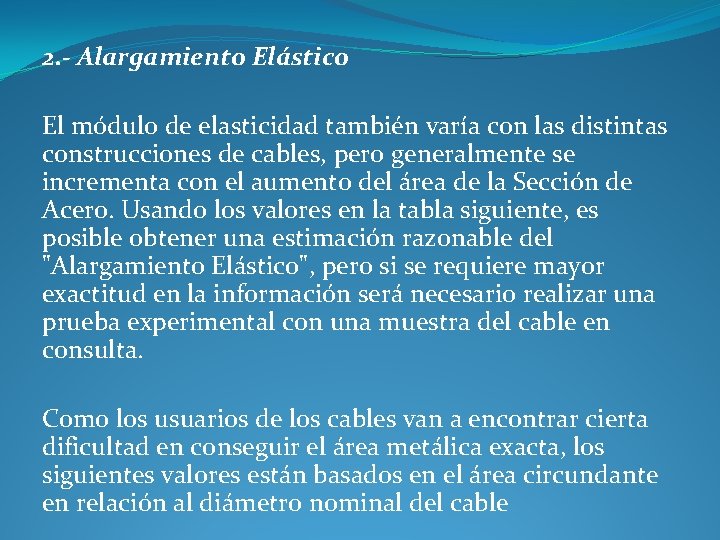 2.- Alargamiento Elástico

El módulo de elasticidad también varía con las distintas construcciones de cables, pero generalmente se incrementa con el aumento del área de la Sección de Acero. Usando los valores en la tabla siguiente, es posible obtener una estimación razonable del "Alargamiento Elástico", pero si se requiere mayor exactitud en la información será necesario realizar una prueba experimental con una muestra del cable en consulta.

Como los usuarios de los cables van a encontrar cierta dificultad en conseguir el área metálica exacta, los siguientes valores están basados en el área circundante en relación al diámetro nominal del cable